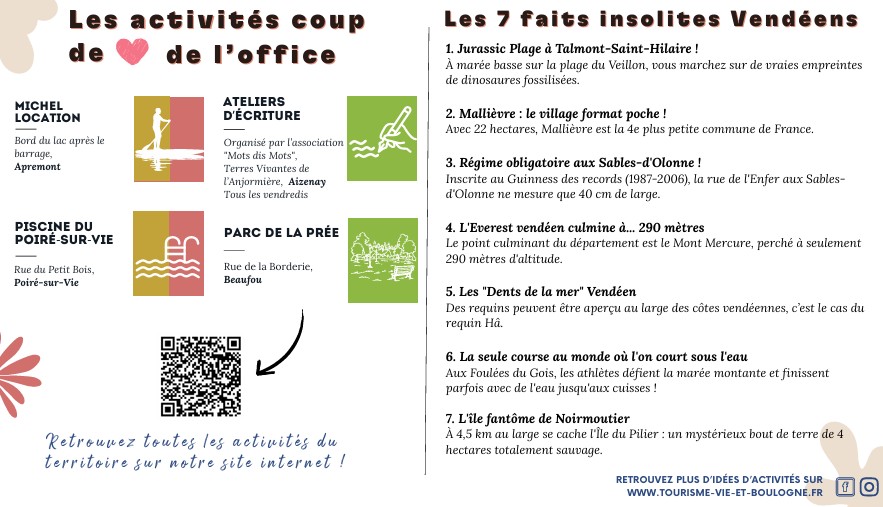 Les activités coup de de l'office

MICHEL LOCATION

Bord du lac après le barrage,
Apremont

ATELIERS D'ÉCRITURE

Organisé par l'association "Mots dis Mots", Terres Vivantes de l'Anjormière, Aizenay
Tous les vendredis

PISCINE DU POIRÉ-SUR-VIE

Rue du Petit Bois,
Poiré-sur-Vie

PARC DE LA PRÉE

Rue de la Borderie,
Beaufou

Retrouvez toutes les activités du territoire sur notre site internet !

Les 7 faits insolites Vendéens

1. Jurassic Plage à Talmont-Saint-Hilaire !
À marée basse sur la plage du Veillon, vous marchez sur de vraies empreintes de dinosaures fossilisées.

2. Mallièvre : le village format poche !
Avec 22 hectares, Mallièvre est la 4e plus petite commune de France.

3. Régime obligatoire aux Sables-d'Olonne !
Inscrite au Guinness des records (1987-2006), la rue de l'Enfer aux Sables-d'Olonne ne mesure que 40 cm de large.

4. L'Everest vendéen culmine à... 290 mètres
Le point culminant du département est le Mont Mercure, perché à seulement 290 mètres d'altitude.

5. Les "Dents de la mer" Vendéen
Des requins peuvent être aperçu au large des côtes vendéennes, c'est le cas du requin Hâ.

6. La seule course au monde où l'on court sous l'eau
Aux Foulées du Gois, les athlètes défient la marée montante et finissent parfois avec de l'eau jusqu'aux cuisses !

7. L'île fantôme de Noirmoutier
À 4,5 km au large se cache l'Île du Pilier : un mystérieux bout de terre de 4 hectares totalement sauvage.

RETROUVEZ PLUS D'IDÉES D'ACTIVITÉS SUR
WWW.TOURISME-VIE-ET-BOULOGNE.FR